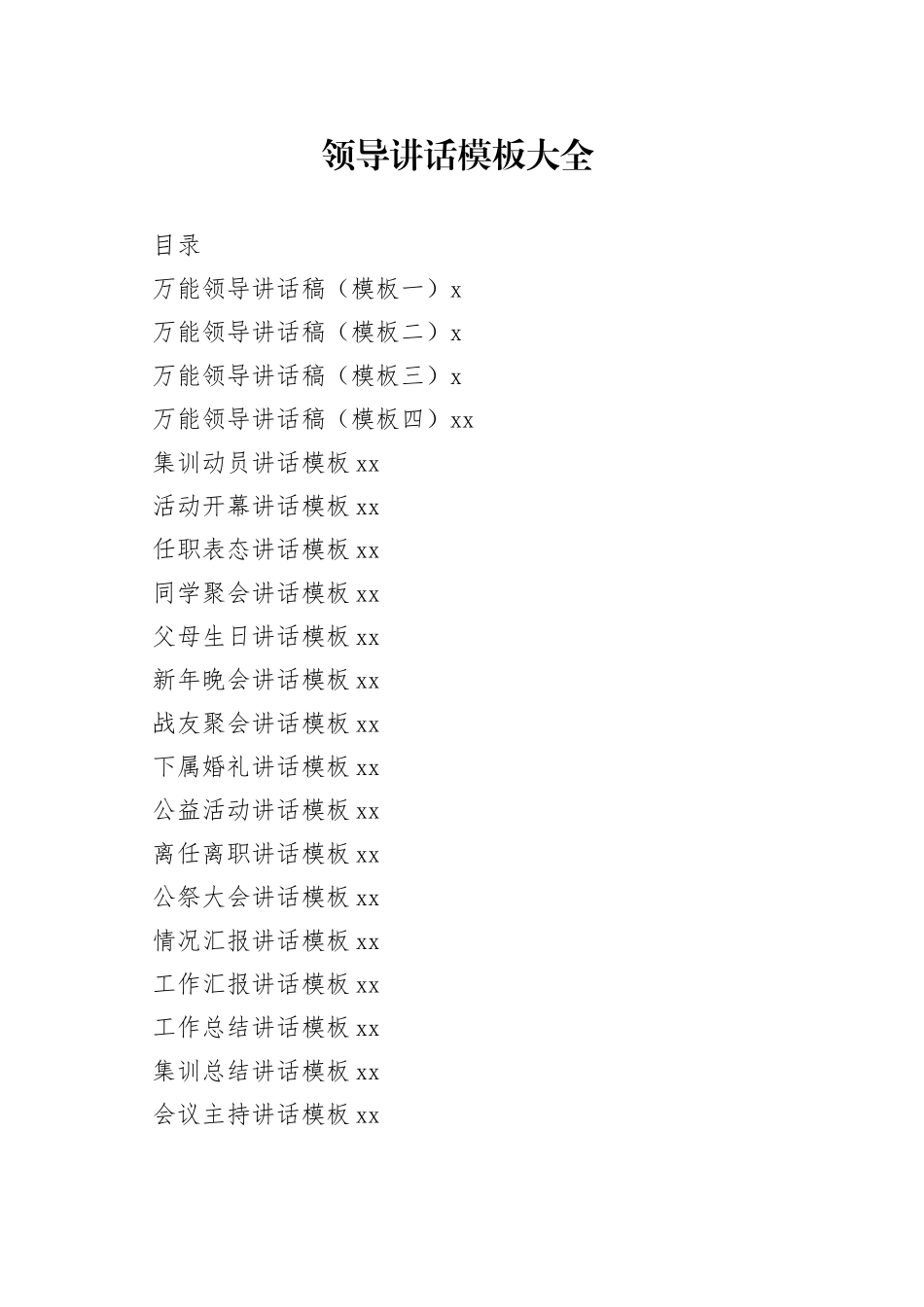 领导讲话模板大全

目录

万能领导讲话稿（模板一）x

万能领导讲话稿（模板二）x

万能领导讲话稿（模板三）x

万能领导讲话稿（模板四）xx

集训动员讲话模板 xx

活动开幕讲话模板 xx

任职表态讲话模板 xx

同学聚会讲话模板 xx

父母生日讲话模板 xx

新年晚会讲话模板 xx

战友聚会讲话模板 xx

下属婚礼讲话模板 xx

公益活动讲话模板 xx

离任离职讲话模板 xx

公祭大会讲话模板 xx

情况汇报讲话模板 xx

工作汇报讲话模板 xx

工作总结讲话模板 xx

集训总结讲话模板 xx

会议主持讲话模板 xx